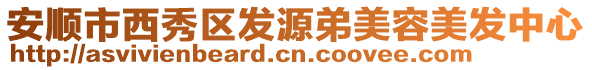 安顺市西秀区发源弟美容美发中心
http://asvivienbeard.cn.coovee.com